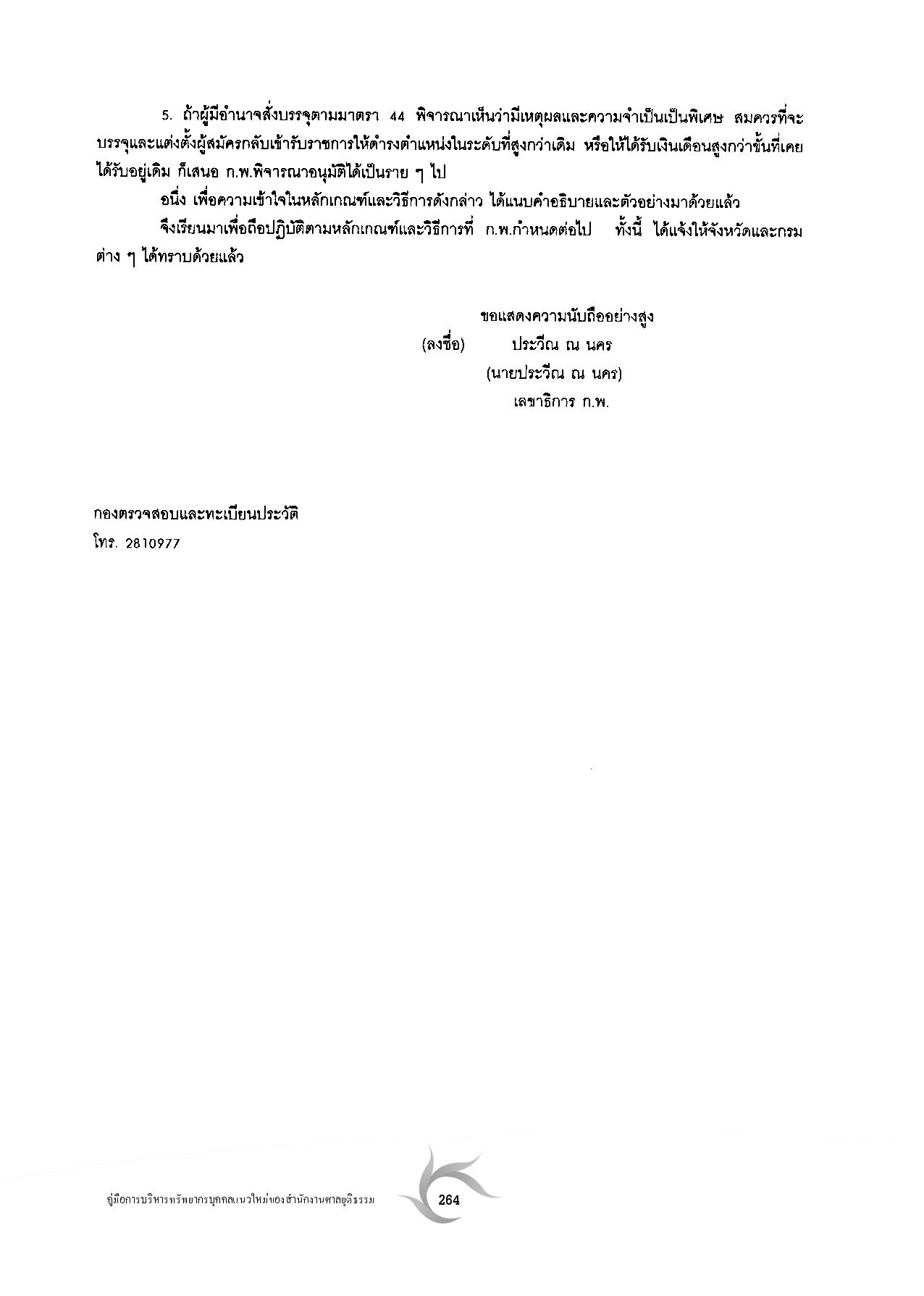 5. ถ้าผู้มีอำนาจสั่งบรรจุตามมาตรา 44 พิจารณาเห็นว่ามีเหตุผลและความจำเป็นเป็นพิเศษ สมควรที่จะบรรจุและแต่งตั้งผู้สมัครกลับเข้ารับราชการให้ดำรงตำแหน่งในระดับที่สูงกว่าเดิม หรือให้ได้รับเงินเดือนสูงกว่าขั้นที่เคยได้รับอยู่เดิม ก็เสนอ ก.พ.พิจารณาอนุมัติได้เป็นราย ๆ ไป

อนึ่ง เพื่อความเข้าใจในหลักเกณฑ์และวิธีการดังกล่าว ได้แนบคำอธิบายและตัวอย่างมาด้วยแล้ว

จึงเรียนมาเพื่อถือปฏิบัติตามหลักเกณฑ์และวิธีการที่ ก.พ.กำหนดต่อไป ทั้งนี้ ได้แจ้งให้จังหวัดและกรมต่าง ๆ ได้ทราบด้วยแล้ว

ขอแสดงความนับถืออย่างสูง
(ลงชื่อ) ประวีณ ณ นคร
(นายประวีณ ณ นคร)
เลขาธิการ ก.พ.

กองตรวจสอบและทะเบียนประวัติ
โทร. 2810977

คู่มือการบริหารทรัพยากรบุคคลแนวใหม่ของสำนักงานศาลยุติธรรม 264